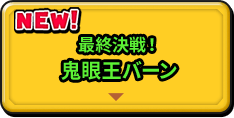 NEW!

最終決戦！
鬼眼王バーン